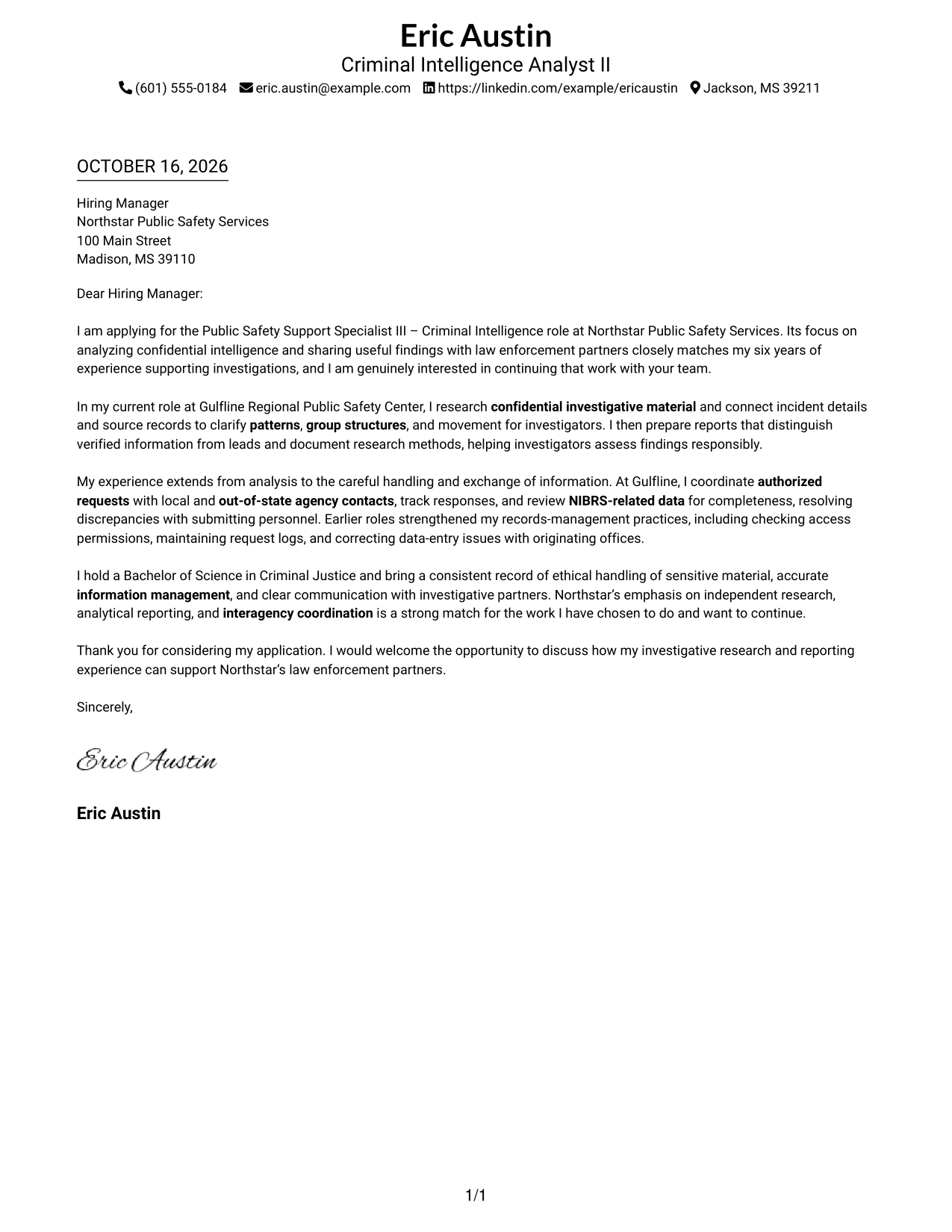 Eric Austin
Criminal Intelligence Analyst II
(601) 555-0184   eric.austin@example.com   https://linkedin.com/example/ericaustin   Jackson, MS 39211

OCTOBER 16, 2026

Hiring Manager
Northstar Public Safety Services
100 Main Street
Madison, MS 39110

Dear Hiring Manager:

I am applying for the Public Safety Support Specialist III – Criminal Intelligence role at Northstar Public Safety Services. Its focus on analyzing confidential intelligence and sharing useful findings with law enforcement partners closely matches my six years of experience supporting investigations, and I am genuinely interested in continuing that work with your team.

In my current role at Gulfline Regional Public Safety Center, I research confidential investigative material and connect incident details and source records to clarify patterns, group structures, and movement for investigators. I then prepare reports that distinguish verified information from leads and document research methods, helping investigators assess findings responsibly.

My experience extends from analysis to the careful handling and exchange of information. At Gulfline, I coordinate authorized requests with local and out-of-state agency contacts, track responses, and review NIBRS-related data for completeness, resolving discrepancies with submitting personnel. Earlier roles strengthened my records-management practices, including checking access permissions, maintaining request logs, and correcting data-entry issues with originating offices.

I hold a Bachelor of Science in Criminal Justice and bring a consistent record of ethical handling of sensitive material, accurate information management, and clear communication with investigative partners. Northstar's emphasis on independent research, analytical reporting, and interagency coordination is a strong match for the work I have chosen to do and want to continue.

Thank you for considering my application. I would welcome the opportunity to discuss how my investigative research and reporting experience can support Northstar's law enforcement partners.

Sincerely,

Eric Austin

Eric Austin

1/1